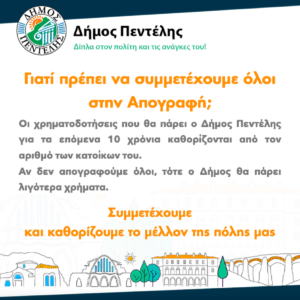 ΔΗΜΟΣ ΠΕΝΤΕΛΗΣ

Δήμος Πεντέλης
Δίπλα στον πολίτη και τις ανάγκες του!

Γιατί πρέπει να συμμετέχουμε όλοι στην Απογραφή;

Οι χρηματοδοτήσεις που θα πάρει ο Δήμος Πεντέλης για τα επόμενα 10 χρόνια καθορίζονται από τον αριθμό των κατοίκων του.
Αν δεν απογραφούμε όλοι, τότε ο Δήμος θα πάρει λιγότερα χρήματα.

Συμμετέχουμε
και καθορίζουμε το μέλλον της πόλης μας